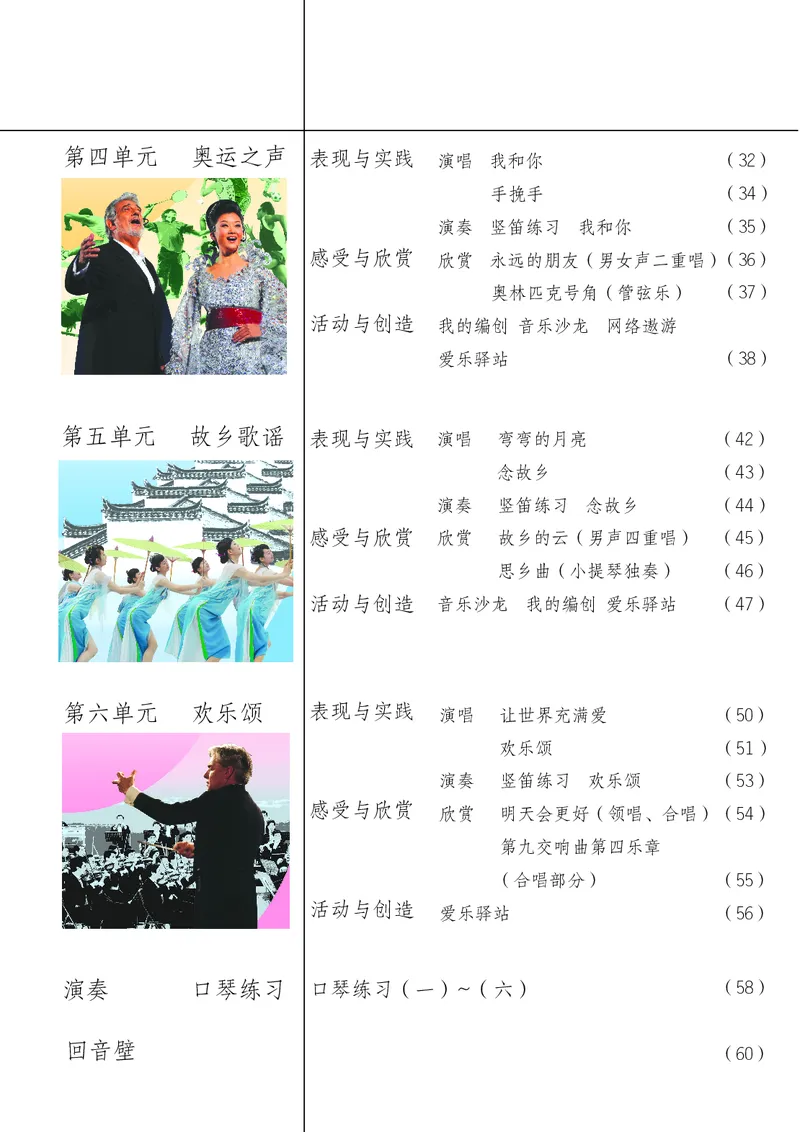 第四单元　奥运之声

表现与实践　演唱　我和你　（32）
手挽手　（34）
演奏　竖笛练习　我和你　（35）
感受与欣赏　欣赏　永远的朋友（男女声二重唱）（36）
奥林匹克号角（管弦乐）　（37）
活动与创造　我的编创　音乐沙龙　网络遨游
爱乐驿站　（38）

第五单元　故乡歌谣

表现与实践　演唱　弯弯的月亮　（42）
念故乡　（43）
演奏　竖笛练习　念故乡　（44）
感受与欣赏　欣赏　故乡的云（男声四重唱）　（45）
思乡曲（小提琴独奏）　（46）
活动与创造　音乐沙龙　我的编创　爱乐驿站　（47）

第六单元　欢乐颂

表现与实践　演唱　让世界充满爱　（50）
欢乐颂　（51）
演奏　竖笛练习　欢乐颂　（53）
感受与欣赏　欣赏　明天会更好（领唱、合唱）（54）
第九交响曲第四乐章
（合唱部分）　（55）
活动与创造　爱乐驿站　（56）

演奏　口琴练习　口琴练习（一）~（六）　（58）

回音壁　（60）